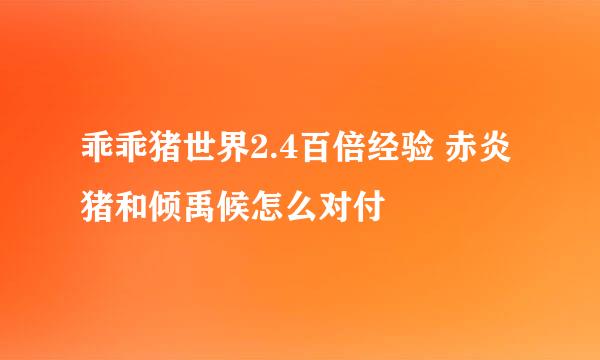 乖乖猪世界2.4百倍经验 赤炎猪和倾禹候怎么对付